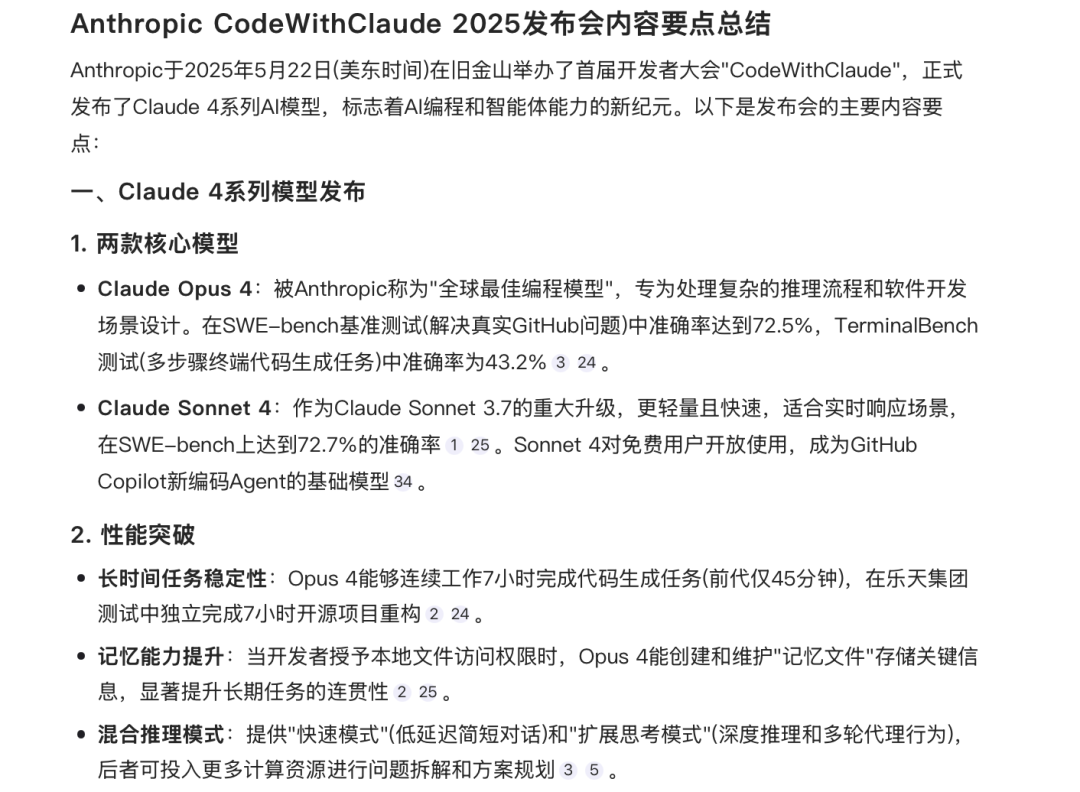 Anthropic CodeWithClaude 2025发布会内容要点总结

Anthropic于2025年5月22日(美东时间)在旧金山举办了首届开发者大会"CodeWithClaude"，正式发布了Claude 4系列AI模型，标志着AI编程和智能体能力的新纪元。以下是发布会的主要内容要点：

一、Claude 4系列模型发布

1. 两款核心模型

• Claude Opus 4：被Anthropic称为"全球最佳编程模型"，专为处理复杂的推理流程和软件开发场景设计。在SWE-bench基准测试(解决真实GitHub问题)中准确率达到72.5%，TerminalBench测试(多步骤终端代码生成任务)中准确率为43.2% 3 24 。

• Claude Sonnet 4：作为Claude Sonnet 3.7的重大升级，更轻量且快速，适合实时响应场景，在SWE-bench上达到72.7%的准确率 1 25 。Sonnet 4对免费用户开放使用，成为GitHub Copilot新编码Agent的基础模型 34 。

2. 性能突破

• 长时间任务稳定性：Opus 4能够连续工作7小时完成代码生成任务(前代仅45分钟)，在乐天集团测试中独立完成7小时开源项目重构 2 24 。

• 记忆能力提升：当开发者授予本地文件访问权限时，Opus 4能创建和维护"记忆文件"存储关键信息，显著提升长期任务的连贯性 2 25 。

• 混合推理模式：提供"快速模式"(低延迟简短对话)和"扩展思考模式"(深度推理和多轮代理行为)，后者可投入更多计算资源进行问题拆解和方案规划 3 5 。